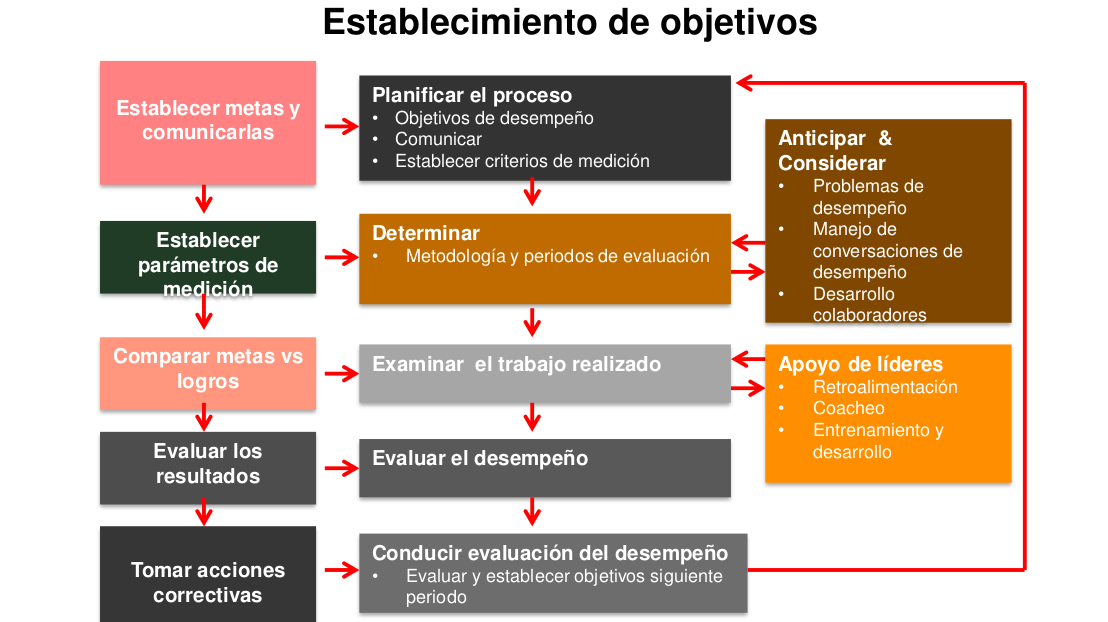 Establecimiento de objetivos

Establecer metas y comunicarlas

Establecer parámetros de medición

Comparar metas vs logros

Evaluar los resultados

Tomar acciones correctivas

Planificar el proceso
• Objetivos de desempeño
• Comunicar
• Establecer criterios de medición

Determinar
• Metodología y periodos de evaluación

Examinar el trabajo realizado

Evaluar el desempeño

Conducir evaluación del desempeño
• Evaluar y establecer objetivos siguiente periodo

Anticipar & Considerar
• Problemas de desempeño
• Manejo de conversaciones de desempeño
• Desarrollo colaboradores

Apoyo de líderes
• Retroalimentación
• Coacheo
• Entrenamiento y desarrollo